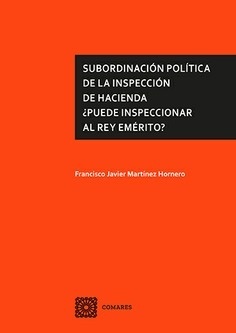 SUBORDINACIÓN POLÍTICA DE LA INSPECCIÓN DE HACIENDA ¿PUEDE INSPECCIONAR AL REY EMÉRITO?

Francisco Javier Martínez Hornero

COMARES